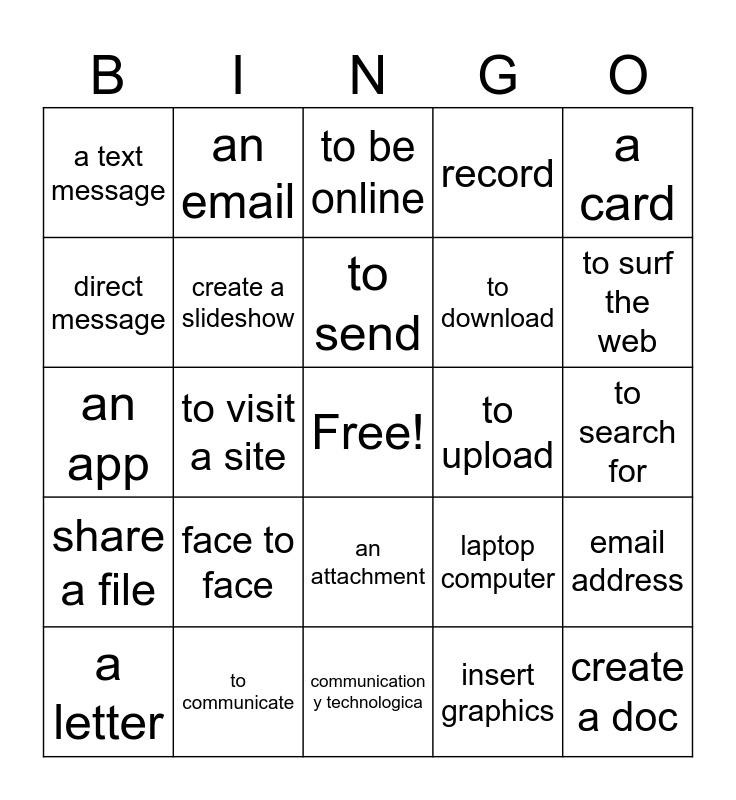 | B | I | N | G | O |
|---|---|---|---|---|
| a text message | an email | to be online | record | a card |
| direct message | create a slideshow | to send | to download | to surf the web |
| an app | to visit a site | Free! | to upload | to search for |
| share a file | face to face | an attachment | laptop computer | email address |
| a letter | to communicate | communication y technologica | insert graphics | create a doc |